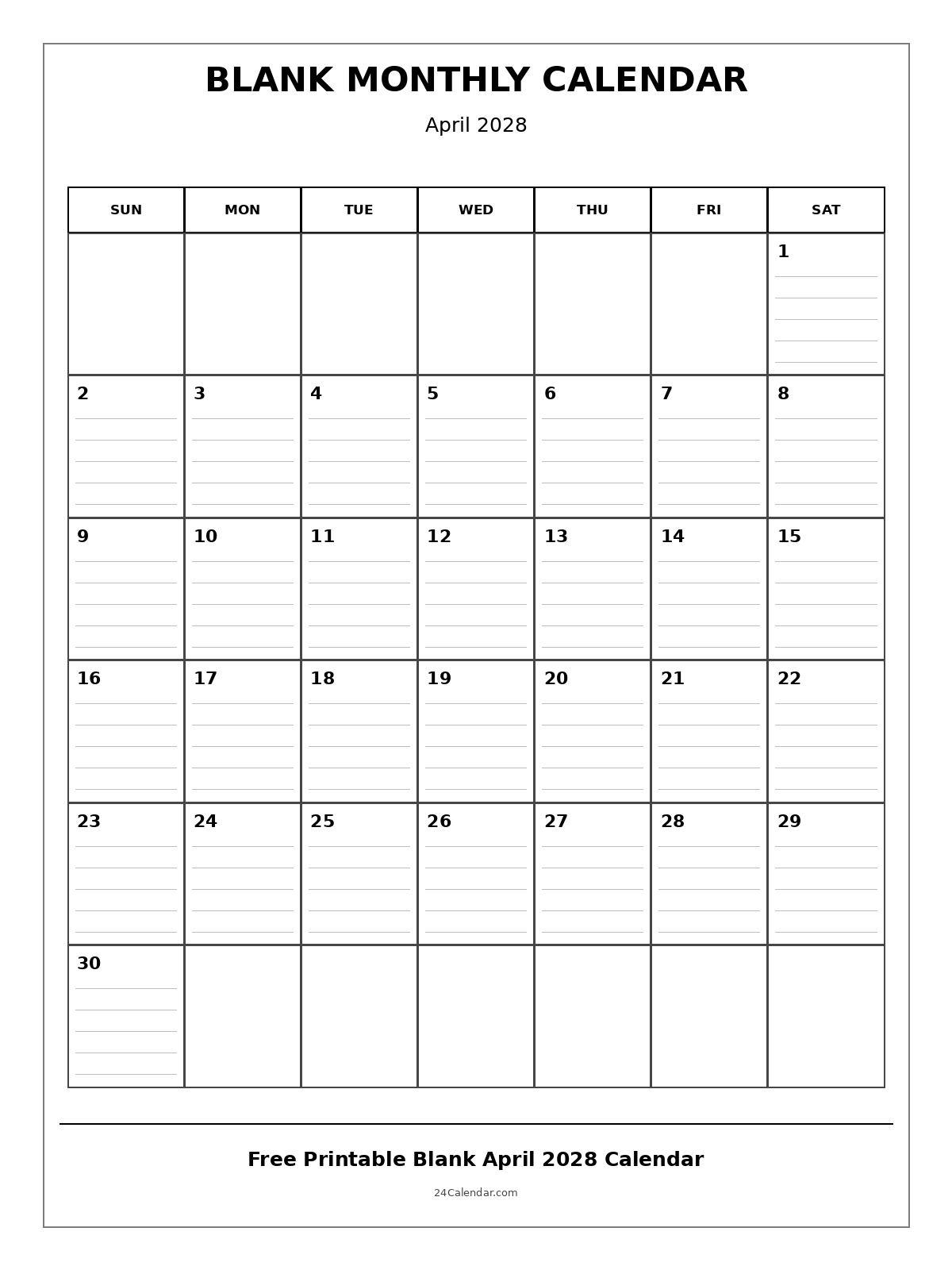 BLANK MONTHLY CALENDAR

April 2028

| SUN | MON | TUE | WED | THU | FRI | SAT |
|---|---|---|---|---|---|---|
| | | | | | | 1 |
| 2 | 3 | 4 | 5 | 6 | 7 | 8 |
| 9 | 10 | 11 | 12 | 13 | 14 | 15 |
| 16 | 17 | 18 | 19 | 20 | 21 | 22 |
| 23 | 24 | 25 | 26 | 27 | 28 | 29 |
| 30 | | | | | | |

Free Printable Blank April 2028 Calendar

24Calendar.com